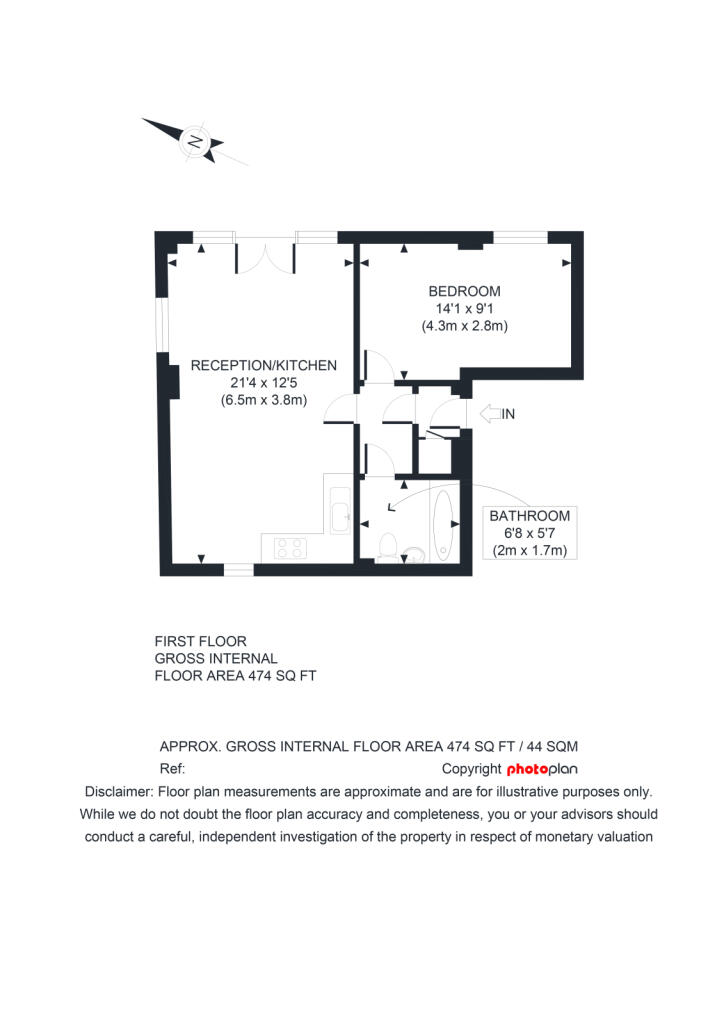 N

BEDROOM
14'1 x 9'1
(4.3m x 2.8m)

RECEPTION/KITCHEN
21'4 x 12'5
(6.5m x 3.8m)

IN

BATHROOM
6'8 x 5'7
(2m x 1.7m)

FIRST FLOOR
GROSS INTERNAL
FLOOR AREA 474 SQ FT

APPROX. GROSS INTERNAL FLOOR AREA 474 SQ FT / 44 SQM

Ref:

Copyright photoplan

Disclaimer: Floor plan measurements are approximate and are for illustrative purposes only. While we do not doubt the floor plan accuracy and completeness, you or your advisors should conduct a careful, independent investigation of the property in respect of monetary valuation